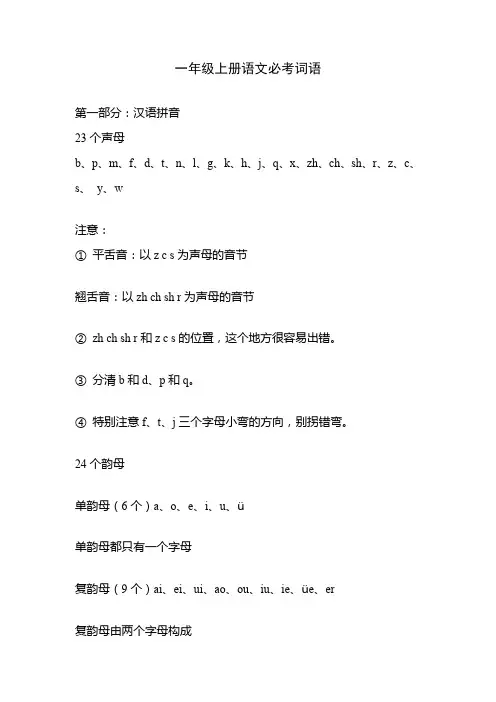 一年级上册语文必考词语

第一部分：汉语拼音

23 个声母

b、p、m、f、d、t、n、l、g、k、h、j、q、x、zh、ch、sh、r、z、c、s、 y、w

注意：

① 平舌音：以 z c s 为声母的音节

翘舌音：以 zh ch sh r 为声母的音节

② zh ch sh r 和 z c s 的位置，这个地方很容易出错。

③ 分清 b 和 d、p 和 q。

④ 特别注意 f、t、j 三个字母小弯的方向，别拐错弯。

24 个韵母

单韵母（6 个）a、o、e、i、u、ü

单韵母都只有一个字母

复韵母（9 个）ai、ei、ui、ao、ou、iu、ie、üe、er

复韵母由两个字母构成